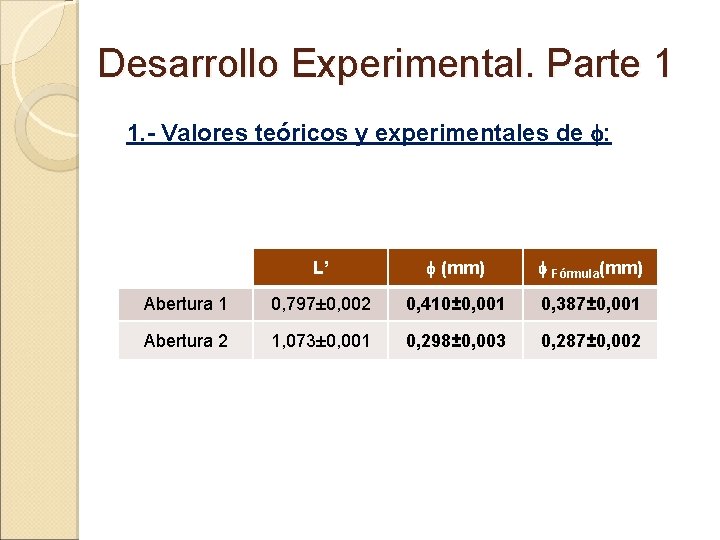 Desarrollo Experimental. Parte 1

1.- Valores teóricos y experimentales de $\phi$:

|  | L' | $\phi$ (mm) | $\phi_{Fórmula}$(mm) |
|---|---|---|---|
| Abertura 1 | 0,797±0,002 | 0,410±0,001 | 0,387±0,001 |
| Abertura 2 | 1,073±0,001 | 0,298±0,003 | 0,287±0,002 |